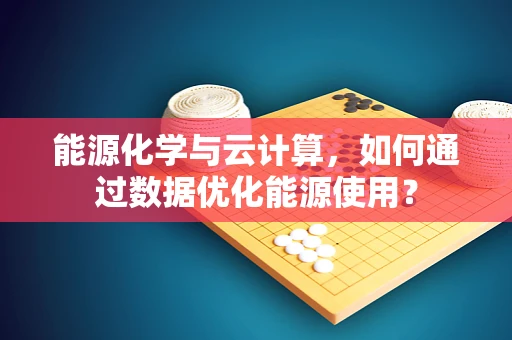 能源化学与云计算，如何通过数据优化能源使用？